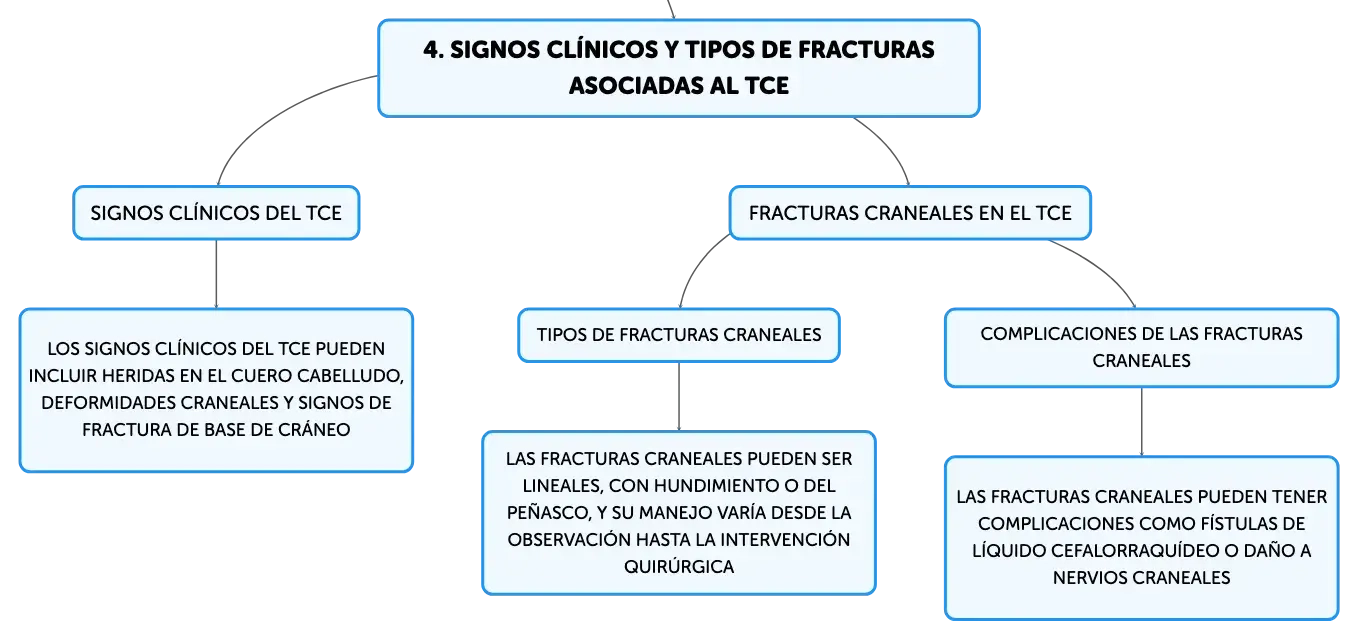 4. SIGNOS CLÍNICOS Y TIPOS DE FRACTURAS ASOCIADAS AL TCE

SIGNOS CLÍNICOS DEL TCE

LOS SIGNOS CLÍNICOS DEL TCE PUEDEN INCLUIR HERIDAS EN EL CUERO CABELLUDO, DEFORMIDADES CRANEALES Y SIGNOS DE FRACTURA DE BASE DE CRÁNEO

FRACTURAS CRANEALES EN EL TCE

TIPOS DE FRACTURAS CRANEALES

LAS FRACTURAS CRANEALES PUEDEN SER LINEALES, CON HUNDIMIENTO O DEL PEÑASCO, Y SU MANEJO VARÍA DESDE LA OBSERVACIÓN HASTA LA INTERVENCIÓN QUIRÚRGICA

COMPLICACIONES DE LAS FRACTURAS CRANEALES

LAS FRACTURAS CRANEALES PUEDEN TENER COMPLICACIONES COMO FÍSTULAS DE LÍQUIDO CEFALORRAQUÍDEO O DAÑO A NERVIOS CRANEALES